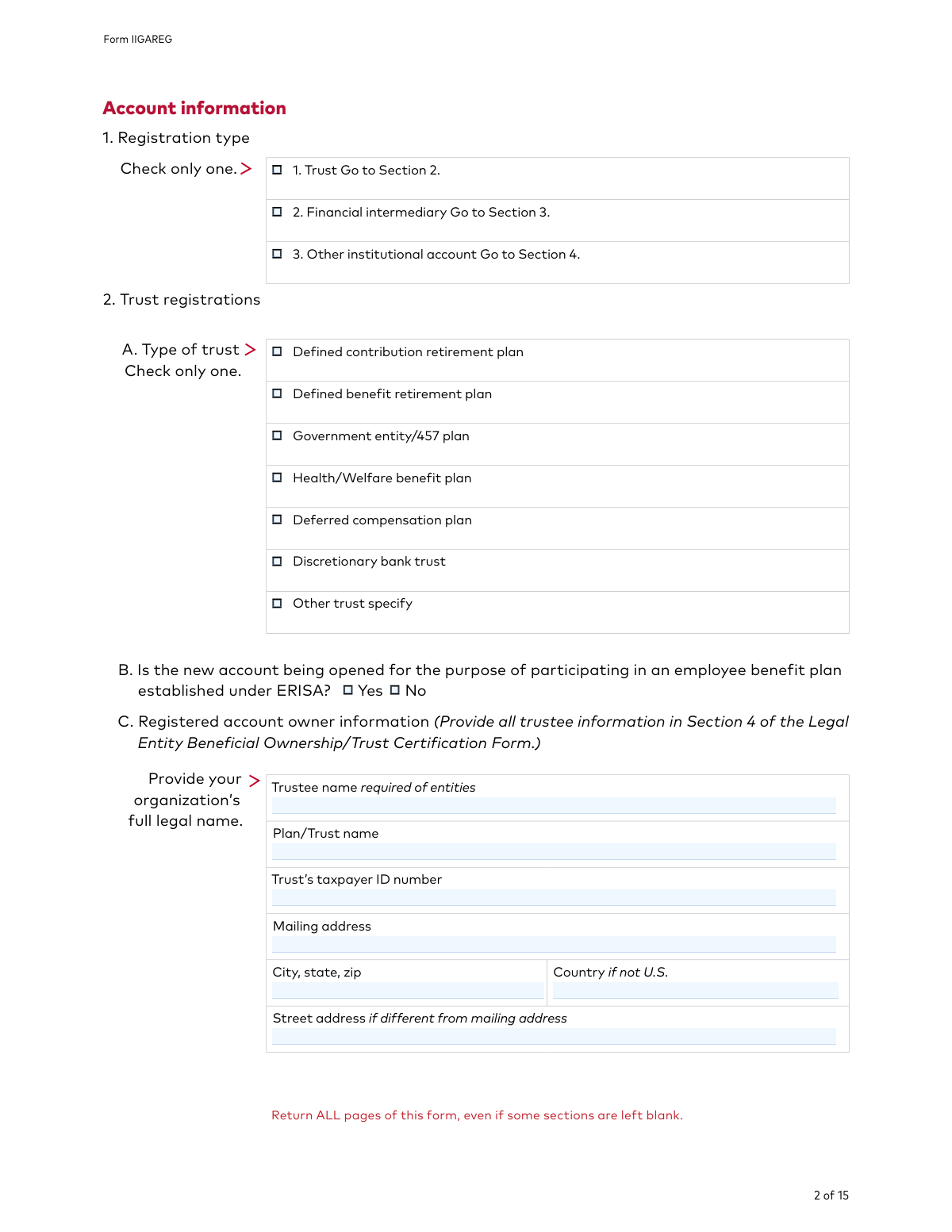 Form IIGAREG

Account information

1. Registration type

Check only one. >

☐ 1. Trust Go to Section 2.

☐ 2. Financial intermediary Go to Section 3.

☐ 3. Other institutional account Go to Section 4.

2. Trust registrations

A. Type of trust > Check only one.

☐ Defined contribution retirement plan

☐ Defined benefit retirement plan

☐ Government entity/457 plan

☐ Health/Welfare benefit plan

☐ Deferred compensation plan

☐ Discretionary bank trust

☐ Other trust specify

B. Is the new account being opened for the purpose of participating in an employee benefit plan established under ERISA? ☐ Yes ☐ No

C. Registered account owner information (Provide all trustee information in Section 4 of the Legal Entity Beneficial Ownership/Trust Certification Form.)

Provide your organization's full legal name. >

Trustee name required of entities

Plan/Trust name

Trust's taxpayer ID number

Mailing address

City, state, zip

Country if not U.S.

Street address if different from mailing address

Return ALL pages of this form, even if some sections are left blank.

2 of 15